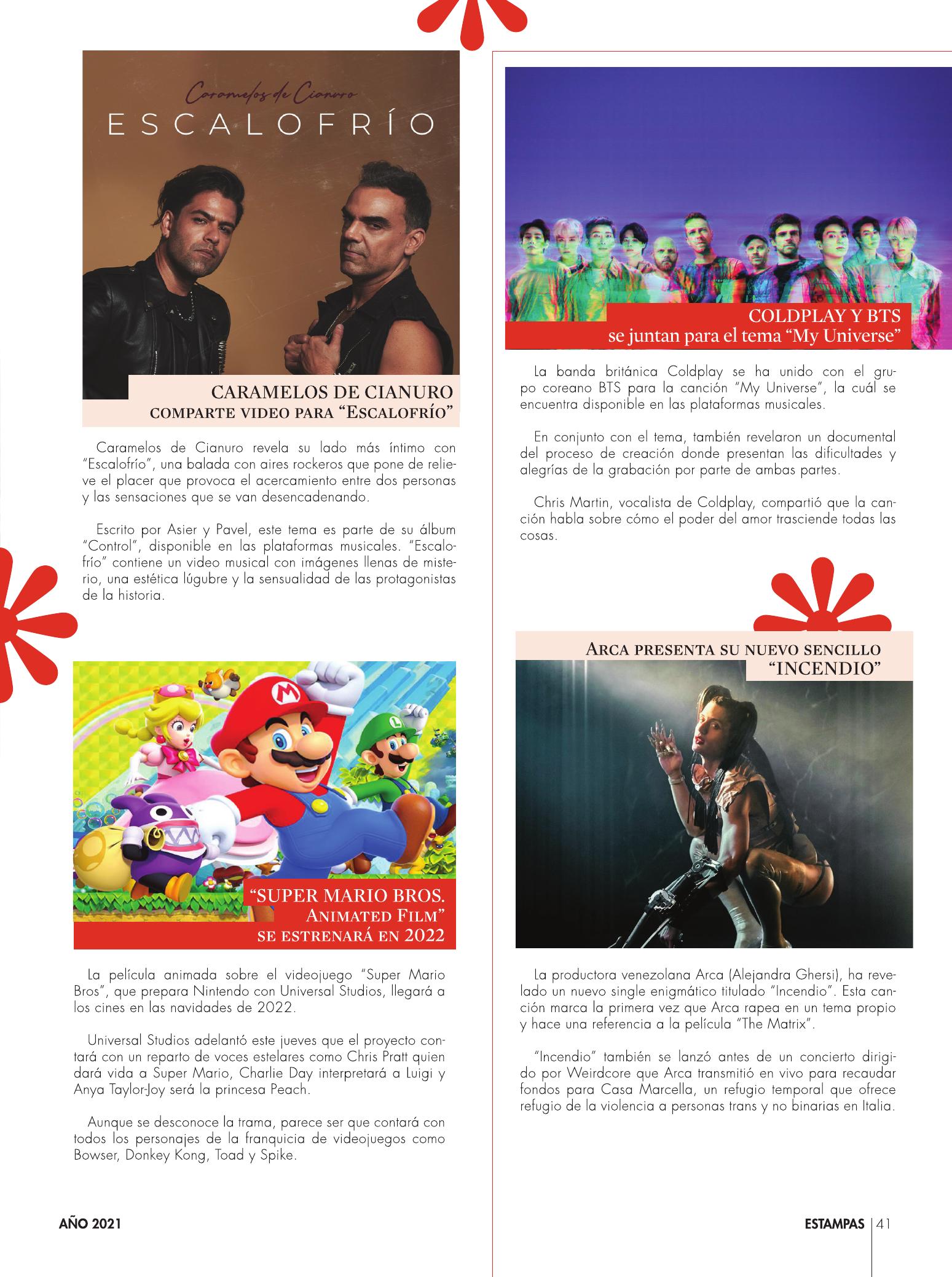 Caramelos de Cianuro
ESCALOFRÍO

CARAMELOS DE CIANURO
COMPARTE VIDEO PARA "ESCALOFRÍO"

Caramelos de Cianuro revela su lado más íntimo con "Escalofrío", una balada con aires rockeros que pone de relieve el placer que provoca el acercamiento entre dos personas y las sensaciones que se van desencadenando.

Escrito por Asier y Pavel, este tema es parte de su álbum "Control", disponible en las plataformas musicales. "Escalofrío" contiene un video musical con imágenes llenas de misterio, una estética lúgubre y la sensualidad de las protagonistas de la historia.

"SUPER MARIO BROS. ANIMATED FILM" SE ESTRENARÁ EN 2022

La película animada sobre el videojuego "Super Mario Bros", que prepara Nintendo con Universal Studios, llegará a los cines en las navidades de 2022.

Universal Studios adelantó este jueves que el proyecto contará con un reparto de voces estelares como Chris Pratt quien dará vida a Super Mario, Charlie Day interpretará a Luigi y Anya Taylor-Joy será la princesa Peach.

Aunque se desconoce la trama, parece ser que contará con todos los personajes de la franquicia de videojuegos como Bowser, Donkey Kong, Toad y Spike.

COLDPLAY Y BTS
se juntan para el tema "My Universe"

La banda británica Coldplay se ha unido con el grupo coreano BTS para la canción "My Universe", la cuál se encuentra disponible en las plataformas musicales.

En conjunto con el tema, también revelaron un documental del proceso de creación donde presentan las dificultades y alegrías de la grabación por parte de ambas partes.

Chris Martin, vocalista de Coldplay, compartió que la canción habla sobre cómo el poder del amor trasciende todas las cosas.

ARCA PRESENTA SU NUEVO SENCILLO "INCENDIO"

La productora venezolana Arca (Alejandra Ghersi), ha revelado un nuevo single enigmático titulado "Incendio". Esta canción marca la primera vez que Arca rapea en un tema propio y hace una referencia a la película "The Matrix".

"Incendio" también se lanzó antes de un concierto dirigido por Weirdcore que Arca transmitió en vivo para recaudar fondos para Casa Marcella, un refugio temporal que ofrece refugio de la violencia a personas trans y no binarias en Italia.

AÑO 2021

ESTAMPAS | 41